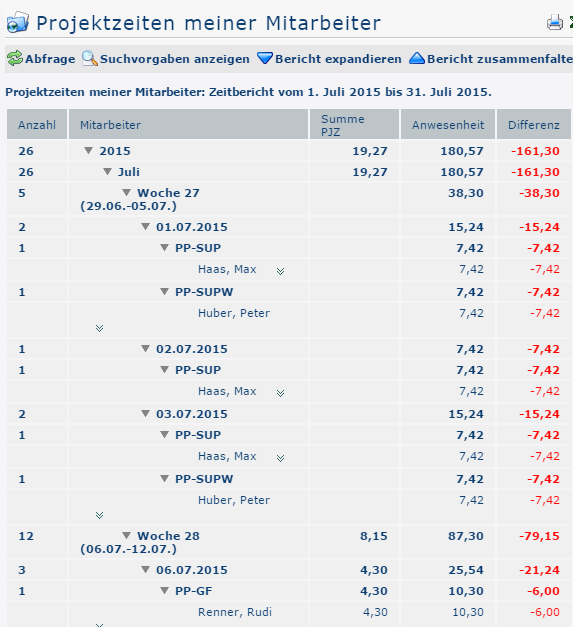 Projektzeiten meiner Mitarbeiter

Abfrage Suchvorgaben anzeigen Bericht expandieren Bericht zusammenfalte

Projektzeiten meiner Mitarbeiter: Zeitbericht vom 1. Juli 2015 bis 31. Juli 2015.

| Anzahl | Mitarbeiter | Summe PJZ | Anwesenheit | Differenz |
|---|---|---|---|---|
| 26 | 2015 | 19,27 | 180,57 | -161,30 |
| 26 | Juli | 19,27 | 180,57 | -161,30 |
| 5 | Woche 27 (29.06.-05.07.) | | 38,30 | -38,30 |
| 2 | 01.07.2015 | | 15,24 | -15,24 |
| 1 | PP-SUP | | 7,42 | -7,42 |
| | Haas, Max | | 7,42 | -7,42 |
| 1 | PP-SUPW | | 7,42 | -7,42 |
| | Huber, Peter | | 7,42 | -7,42 |
| 1 | 02.07.2015 | | 7,42 | -7,42 |
| 1 | PP-SUP | | 7,42 | -7,42 |
| | Haas, Max | | 7,42 | -7,42 |
| 2 | 03.07.2015 | | 15,24 | -15,24 |
| 1 | PP-SUP | | 7,42 | -7,42 |
| | Haas, Max | | 7,42 | -7,42 |
| 1 | PP-SUPW | | 7,42 | -7,42 |
| | Huber, Peter | | 7,42 | -7,42 |
| 12 | Woche 28 (06.07.-12.07.) | 8,15 | 87,30 | -79,15 |
| 3 | 06.07.2015 | 4,30 | 25,54 | -21,24 |
| 1 | PP-GF | 4,30 | 10,30 | -6,00 |
| | Renner, Rudi | 4,30 | 10,30 | -6,00 |